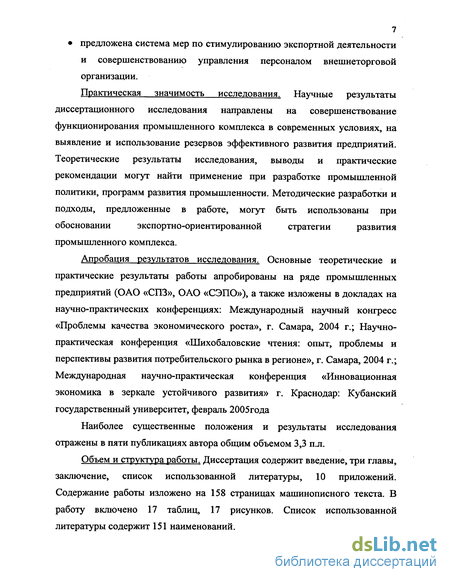 7

• предложена система мер по стимулированию экспортной деятельности и совершенствованию управления персоналом внешнеторговой организации.

Практическая значимость исследования. Научные результаты диссертационного исследования направлены на совершенствование функционирования промышленного комплекса в современных условиях, на выявление и использование резервов эффективного развития предприятий. Теоретические результаты исследования, выводы и практические рекомендации могут найти применение при разработке промышленной политики, программ развития промышленности. Методические разработки и подходы, предложенные в работе, могут быть использованы при обосновании экспортно-ориентированной стратегии развития промышленного комплекса.

Апробация результатов исследования. Основные теоретические и практические результаты работы апробированы на ряде промышленных предприятий (ОАО «СПЗ», ОАО «СЭПО»), а также изложены в докладах на научно-практических конференциях: Международный научный конгресс «Проблемы качества экономического роста», г. Самара, 2004 г.; Научно-практическая конференция «Шихобаловские чтения: опыт, проблемы и перспективы развития потребительского рынка в регионе», г. Самара, 2004 г.; Международная научно-практическая конференция «Инновационная экономика в зеркале устойчивого развития» г. Краснодар: Кубанский государственный университет, февраль 2005года

Наиболее существенные положения и результаты исследования отражены в пяти публикациях автора общим объемом 3,3 п.л.

Объем и структура работы. Диссертация содержит введение, три главы, заключение, список использованной литературы, 10 приложений. Содержание работы изложено на 158 страницах машинописного текста. В работу включено 17 таблиц, 17 рисунков. Список использованной литературы содержит 151 наименований.

dsLib.net
библиотека диссертаций